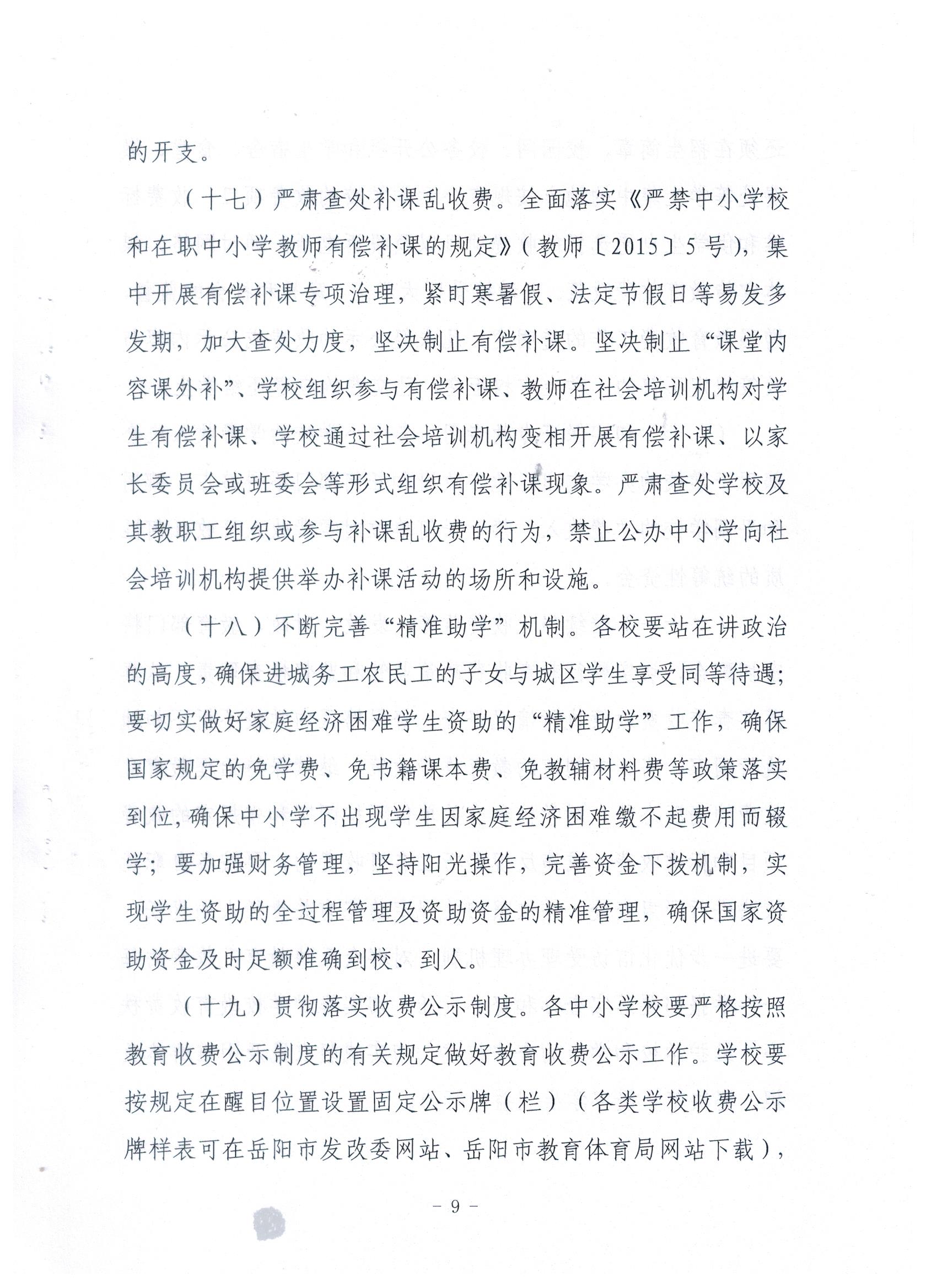 的开支。

（十七）严肃查处补课乱收费。全面落实《严禁中小学校和在职中小学教师有偿补课的规定》（教师〔2015〕5号），集中开展有偿补课专项治理，紧盯寒暑假、法定节假日等易发多发期，加大查处力度，坚决制止有偿补课。坚决制止“课堂内容课外补”、学校组织参与有偿补课、教师在社会培训机构对学生有偿补课、学校通过社会培训机构变相开展有偿补课、以家长委员会或班委会等形式组织有偿补课现象。严肃查处学校及其教职工组织或参与补课乱收费的行为，禁止公办中小学向社会培训机构提供举办补课活动的场所和设施。

（十八）不断完善“精准助学”机制。各校要站在讲政治的高度，确保进城务工农民工的子女与城区学生享受同等待遇；要切实做好家庭经济困难学生资助的“精准助学”工作，确保国家规定的免学费、免书籍课本费、免教辅材料费等政策落实到位，确保中小学不出现学生因家庭经济困难缴不起费用而辍学；要加强财务管理，坚持阳光操作，完善资金下拨机制，实现学生资助的全过程管理及资助资金的精准管理，确保国家资助资金及时足额准确到校、到人。

（十九）贯彻落实收费公示制度。各中小学校要严格按照教育收费公示制度的有关规定做好教育收费公示工作。学校要按规定在醒目位置设置固定公示牌（栏）（各类学校收费公示牌样表可在岳阳市发改委网站、岳阳市教育体育局网站下载），

－ 9 －